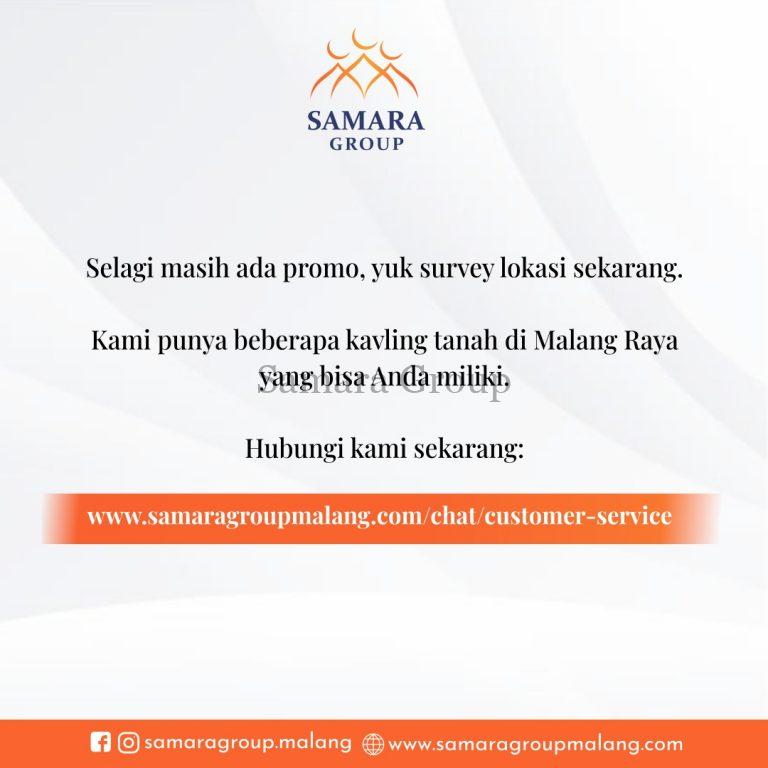 SAMARA
GROUP

Selagi masih ada promo, yuk survey lokasi sekarang.

Kami punya beberapa kavling tanah di Malang Raya yang bisa Anda miliki.

Samara Group

Hubungi kami sekarang:

www.samaragroupmalang.com/chat/customer-service

samaragroup.malang www.samaragroupmalang.com